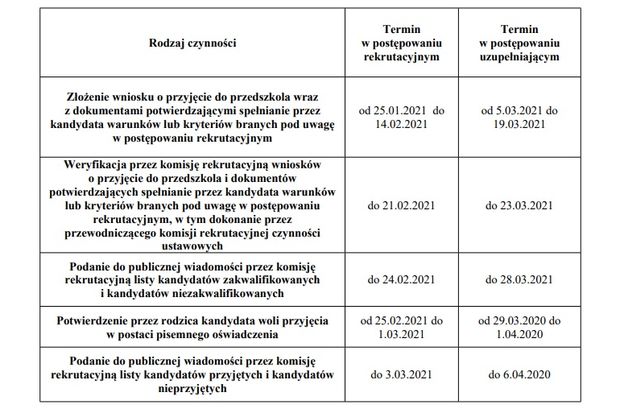 | Rodzaj czynności | Termin w postępowaniu rekrutacyjnym | Termin w postępowaniu uzupełniającym |
|---|---|---|
| Złożenie wniosku o przyjęcie do przedszkola wraz z dokumentami potwierdzającymi spełnianie przez kandydata warunków lub kryteriów branych pod uwagę w postępowaniu rekrutacyjnym | od 25.01.2021 do 14.02.2021 | od 5.03.2021 do 19.03.2021 |
| Weryfikacja przez komisję rekrutacyjną wniosków o przyjęcie do przedszkola i dokumentów potwierdzających spełnianie przez kandydata warunków lub kryteriów branych pod uwagę w postępowaniu rekrutacyjnym, w tym dokonanie przez przewodniczącego komisji rekrutacyjnej czynności ustawowych | do 21.02.2021 | do 23.03.2021 |
| Podanie do publicznej wiadomości przez komisję rekrutacyjną listy kandydatów zakwalifikowanych i kandydatów niezakwalifikowanych | do 24.02.2021 | do 28.03.2021 |
| Potwierdzenie przez rodzica kandydata woli przyjęcia w postaci pisemnego oświadczenia | od 25.02.2021 do 1.03.2021 | od 29.03.2020 do 1.04.2020 |
| Podanie do publicznej wiadomości przez komisję rekrutacyjną listy kandydatów przyjętych i kandydatów nieprzyjętych | do 3.03.2021 | do 6.04.2020 |